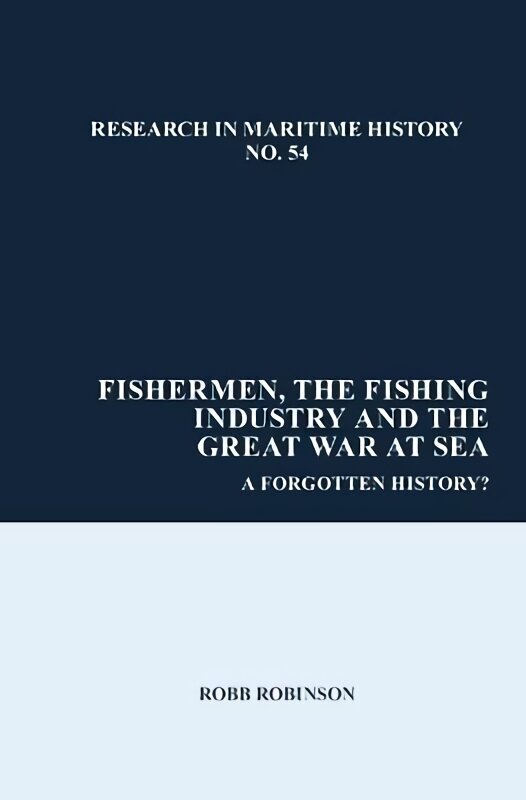 RESEARCH IN MARITIME HISTORY
NO. 54

FISHERMEN, THE FISHING INDUSTRY AND THE GREAT WAR AT SEA

A FORGOTTEN HISTORY?

ROBB ROBINSON